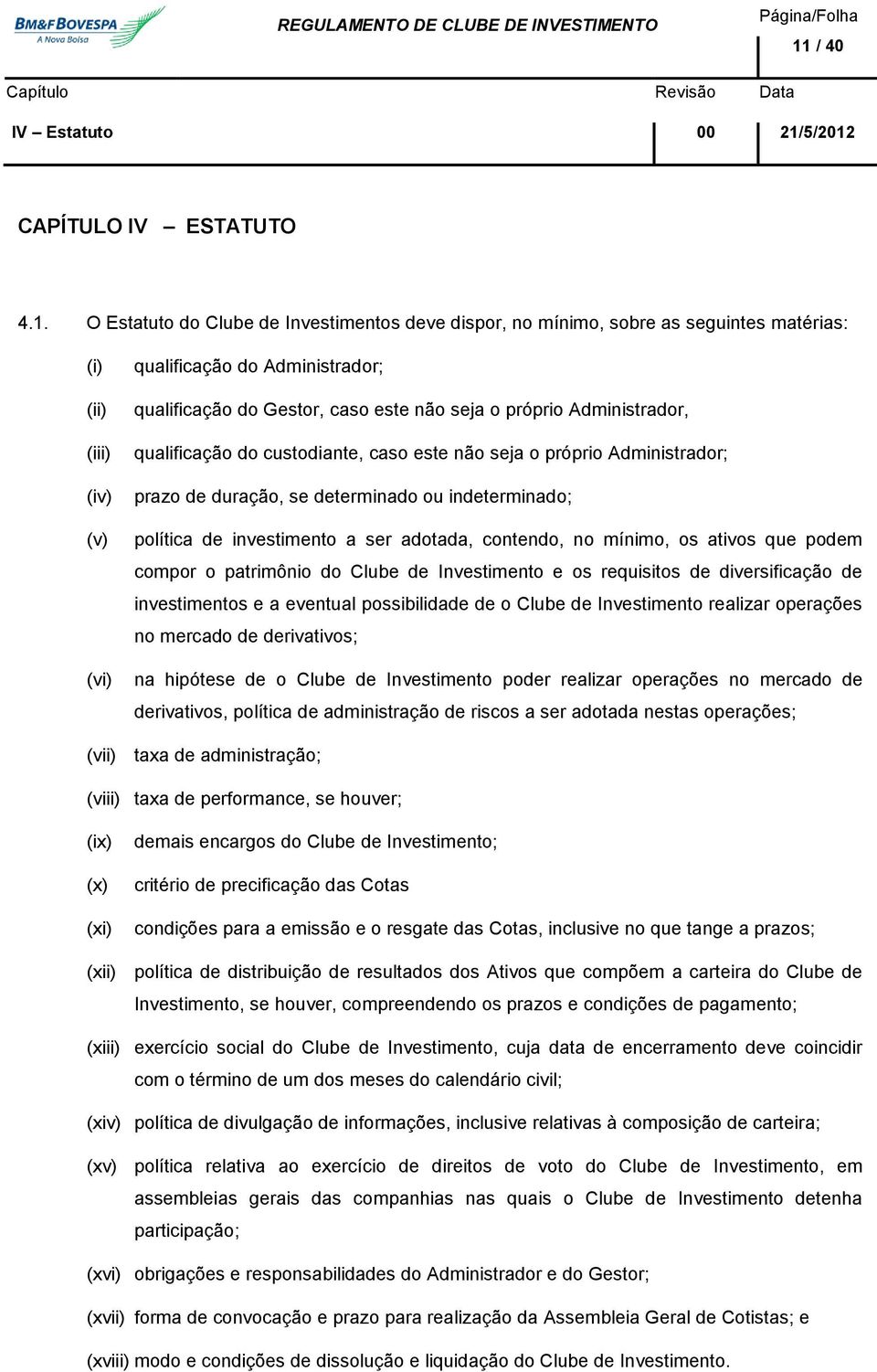 BM&FBOVESPA
A Nova Bolsa

REGULAMENTO DE CLUBE DE INVESTIMENTO

Página/Folha
11 / 40

Capítulo
IV – Estatuto

Revisão
00

Data
21/5/2012

CAPÍTULO IV – ESTATUTO

4.1. O Estatuto do Clube de Investimentos deve dispor, no mínimo, sobre as seguintes matérias:

(i) qualificação do Administrador;

(ii) qualificação do Gestor, caso este não seja o próprio Administrador,

(iii) qualificação do custodiante, caso este não seja o próprio Administrador;

(iv) prazo de duração, se determinado ou indeterminado;

(v) política de investimento a ser adotada, contendo, no mínimo, os ativos que podem compor o patrimônio do Clube de Investimento e os requisitos de diversificação de investimentos e a eventual possibilidade de o Clube de Investimento realizar operações no mercado de derivativos;

(vi) na hipótese de o Clube de Investimento poder realizar operações no mercado de derivativos, política de administração de riscos a ser adotada nestas operações;

(vii) taxa de administração;

(viii) taxa de performance, se houver;

(ix) demais encargos do Clube de Investimento;

(x) critério de precificação das Cotas

(xi) condições para a emissão e o resgate das Cotas, inclusive no que tange a prazos;

(xii) política de distribuição de resultados dos Ativos que compõem a carteira do Clube de Investimento, se houver, compreendendo os prazos e condições de pagamento;

(xiii) exercício social do Clube de Investimento, cuja data de encerramento deve coincidir com o término de um dos meses do calendário civil;

(xiv) política de divulgação de informações, inclusive relativas à composição de carteira;

(xv) política relativa ao exercício de direitos de voto do Clube de Investimento, em assembleias gerais das companhias nas quais o Clube de Investimento detenha participação;

(xvi) obrigações e responsabilidades do Administrador e do Gestor;

(xvii) forma de convocação e prazo para realização da Assembleia Geral de Cotistas; e

(xviii) modo e condições de dissolução e liquidação do Clube de Investimento.